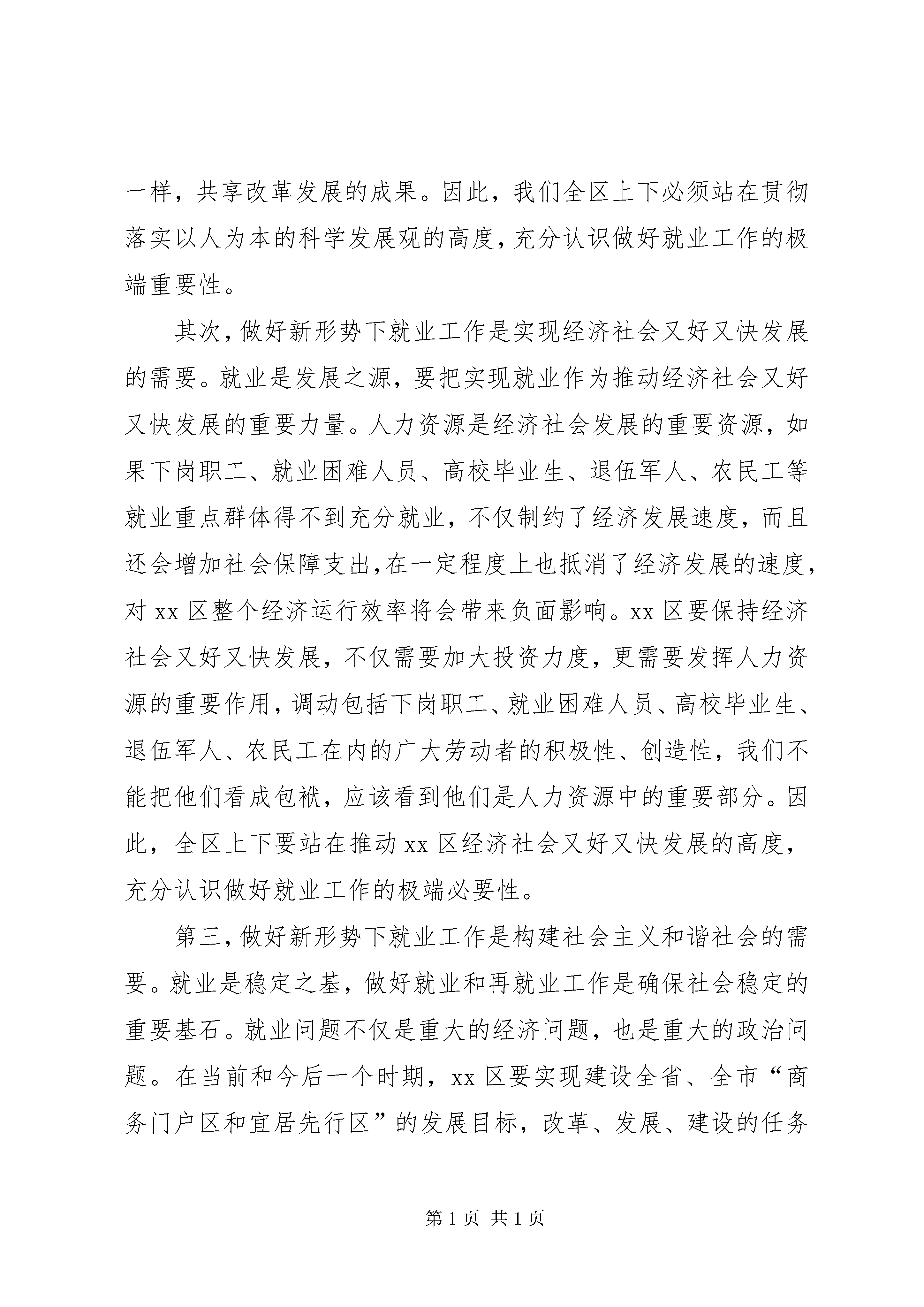 一样，共享改革发展的成果。因此，我们全区上下必须站在贯彻落实以人为本的科学发展观的高度，充分认识做好就业工作的极端重要性。

其次，做好新形势下就业工作是实现经济社会又好又快发展的需要。就业是发展之源，要把实现就业作为推动经济社会又好又快发展的重要力量。人力资源是经济社会发展的重要资源，如果下岗职工、就业困难人员、高校毕业生、退伍军人、农民工等就业重点群体得不到充分就业，不仅制约了经济发展速度，而且还会增加社会保障支出，在一定程度上也抵消了经济发展的速度，对 xx 区整个经济运行效率将会带来负面影响。xx 区要保持经济社会又好又快发展，不仅需要加大投资力度，更需要发挥人力资源的重要作用，调动包括下岗职工、就业困难人员、高校毕业生、退伍军人、农民工在内的广大劳动者的积极性、创造性，我们不能把他们看成包袱，应该看到他们是人力资源中的重要部分。因此，全区上下要站在推动 xx 区经济社会又好又快发展的高度，充分认识做好就业工作的极端必要性。

第三，做好新形势下就业工作是构建社会主义和谐社会的需要。就业是稳定之基，做好就业和再就业工作是确保社会稳定的重要基石。就业问题不仅是重大的经济问题，也是重大的政治问题。在当前和今后一个时期，xx 区要实现建设全省、全市“商务门户区和宜居先行区”的发展目标，改革、发展、建设的任务

第 1 页 共 1 页